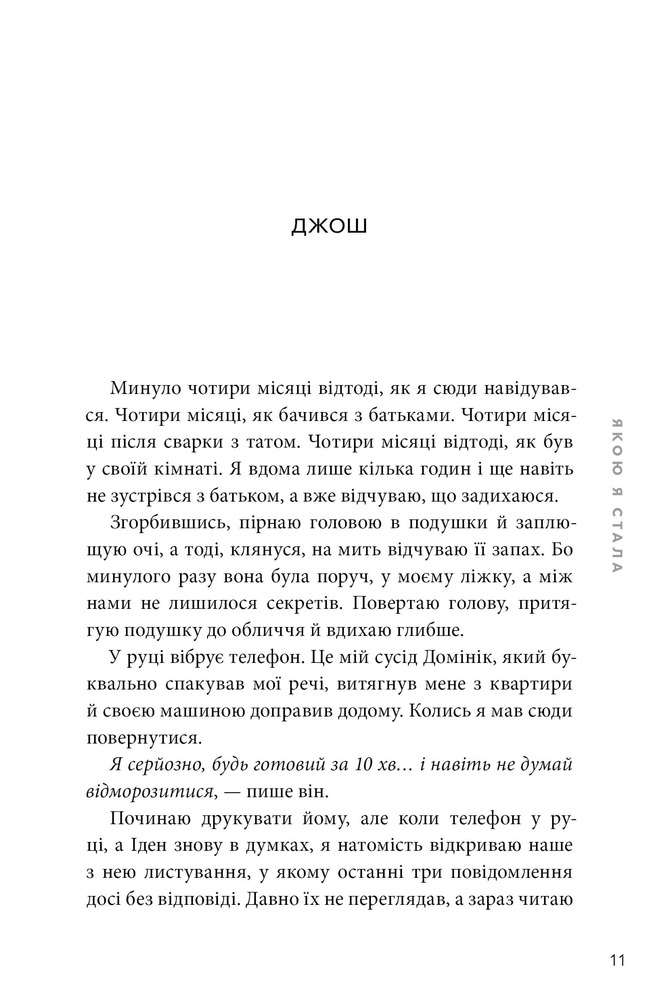 ДЖОШ

Минуло чотири місяці відтоді, як я сюди навідувався. Чотири місяці, як бачився з батьками. Чотири місяці після сварки з татом. Чотири місяці відтоді, як був у своїй кімнаті. Я вдома лише кілька годин і ще навіть не зустрівся з батьком, а вже відчуваю, що задихаюся.

Згорбившись, пірнаю головою в подушки й заплющую очі, а тоді, клянуся, на мить відчуваю її запах. Бо минулого разу вона була поруч, у моєму ліжку, а між нами не лишилося секретів. Повертаю голову, притягую подушку до обличчя й вдихаю глибше.

У руці вібрує телефон. Це мій сусід Домінік, який буквально спакував мої речі, витягнув мене з квартири й своєю машиною доправив додому. Колись я мав сюди повернутися.

Я серйозно, будь готовий за 10 хв… і навіть не думай відморозитися, — пише він.

Починаю друкувати йому, але коли телефон у руці, а Іден знову в думках, я натомість відкриваю наше з нею листування, у якому останні три повідомлення досі без відповіді. Давно їх не переглядав, а зараз читаю

ЯКОЮ Я СТАЛА

11